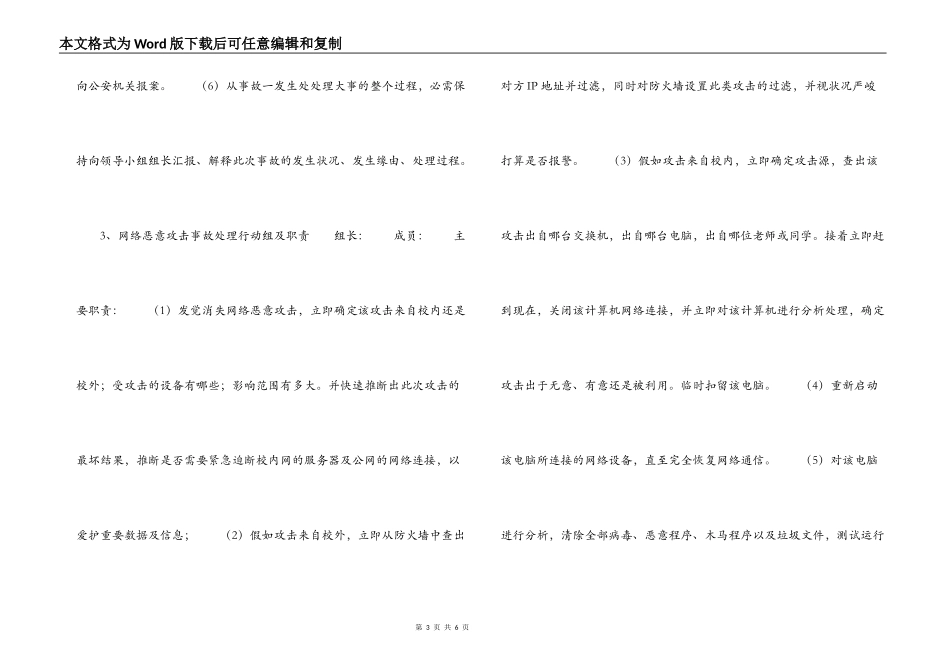 本文格式为Word版下载后可任意编辑和复制

向公安机关报案。 （6）从事故一发生处处理大事的整个过程，必需保持向领导小组组长汇报、解释此次事故的发生状况、发生缘由、处理过程。

3、网络恶意攻击事故处理行动组及职责 组长： 成员： 主要职责： （1）发觉消失网络恶意攻击，立即确定该攻击来自校内还是校外；受攻击的设备有哪些；影响范围有多大。并快速推断出此次攻击的最坏结果，推断是否需要紧急迫断校内网的服务器及公网的网络连接，以爱护重要数据及信息； （2）假如攻击来自校外，立即从防火墙中查出对方IP地址并过滤，同时对防火墙设置此类攻击的过滤，并视状况严峻打算是否报警。 （3）假如攻击来自校内，立即确定攻击源，查出该攻击出自哪台交换机，出自哪台电脑，出自哪位老师或同学。接着立即赶到现在，关闭该计算机网络连接，并立即对该计算机进行分析处理，确定攻击出于无意、有意还是被利用。临时扣留该电脑。 （4）重新启动该电脑所连接的网络设备，直至完全恢复网络通信。 （5）对该电脑进行分析，清除全部病毒、恶意程序、木马程序以及垃圾文件，测试运行

第 3 页 共 6 页